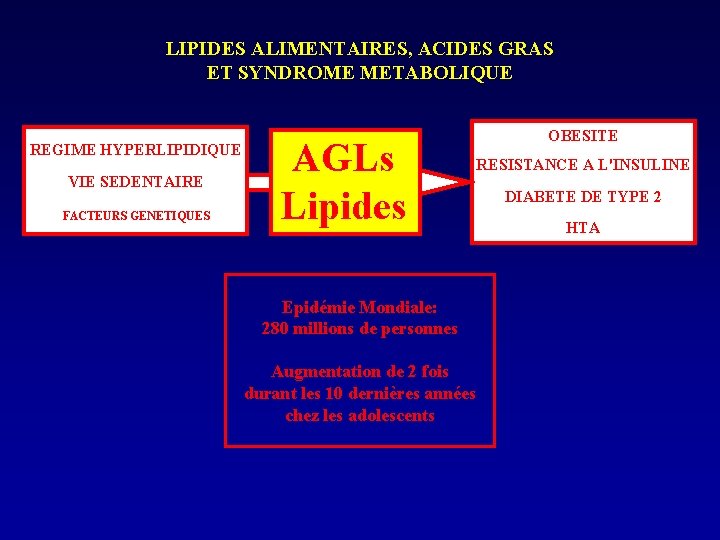 LIPIDES ALIMENTAIRES, ACIDES GRAS
ET SYNDROME METABOLIQUE

REGIME HYPERLIPIDIQUE

VIE SEDENTAIRE

FACTEURS GENETIQUES

AGLs
Lipides

OBESITE

RESISTANCE A L'INSULINE

DIABETE DE TYPE 2

HTA

Epidémie Mondiale:
280 millions de personnes

Augmentation de 2 fois
durant les 10 dernières années
chez les adolescents